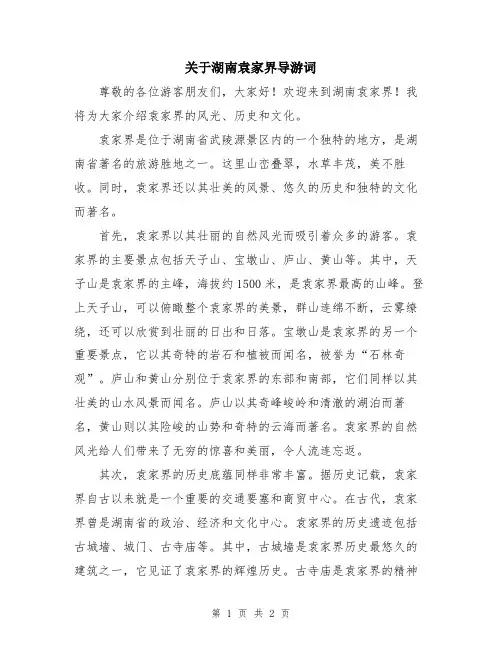 关于湖南袁家界导游词

尊敬的各位游客朋友们，大家好！欢迎来到湖南袁家界！我将为大家介绍袁家界的风光、历史和文化。

袁家界是位于湖南省武陵源景区内的一个独特的地方，是湖南省著名的旅游胜地之一。这里山峦叠翠，水草丰茂，美不胜收。同时，袁家界还以其壮美的风景、悠久的历史和独特的文化而著名。

首先，袁家界以其壮丽的自然风光而吸引着众多的游客。袁家界的主要景点包括天子山、宝墩山、庐山、黄山等。其中，天子山是袁家界的主峰，海拔约1500米，是袁家界最高的山峰。登上天子山，可以俯瞰整个袁家界的美景，群山连绵不断，云雾缭绕，还可以欣赏到壮丽的日出和日落。宝墩山是袁家界的另一个重要景点，它以其奇特的岩石和植被而闻名，被誉为“石林奇观”。庐山和黄山分别位于袁家界的东部和南部，它们同样以其壮美的山水风景而闻名。庐山以其奇峰峻岭和清澈的湖泊而著名，黄山则以其险峻的山势和奇特的云海而著名。袁家界的自然风光给人们带来了无穷的惊喜和美丽，令人流连忘返。

其次，袁家界的历史底蕴同样非常丰富。据历史记载，袁家界自古以来就是一个重要的交通要塞和商贸中心。在古代，袁家界曾是湖南省的政治、经济和文化中心。袁家界的历史遗迹包括古城墙、城门、古寺庙等。其中，古城墙是袁家界历史最悠久的建筑之一，它见证了袁家界的辉煌历史。古寺庙是袁家界的精神

第 1 页 共 2 页